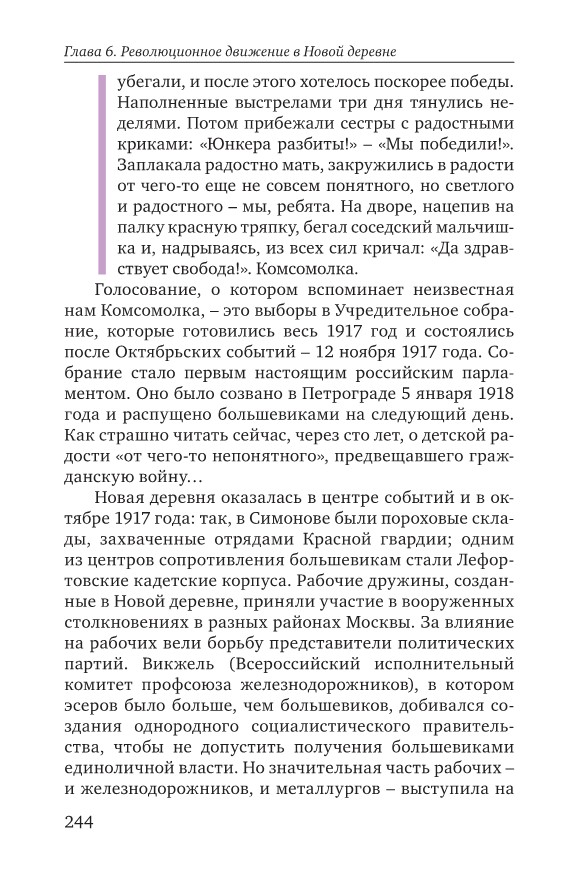 Глава 6. Революционное движение в Новой деревне

убегали, и после этого хотелось поскорее победы. Наполненные выстрелами три дня тянулись неделями. Потом прибежали сестры с радостными криками: «Юнкера разбиты!» – «Мы победили!». Заплакала радостно мать, закружились в радости от чего-то еще не совсем понятного, но светлого и радостного – мы, ребята. На дворе, нацепив на палку красную тряпку, бегал соседский мальчишка и, надрываясь, из всех сил кричал: «Да здравствует свобода!». Комсомолка.

Голосование, о котором вспоминает неизвестная нам Комсомолка, – это выборы в Учредительное собрание, которые готовились весь 1917 год и состоялись после Октябрьских событий – 12 ноября 1917 года. Собрание стало первым настоящим российским парламентом. Оно было созвано в Петрограде 5 января 1918 года и распущено большевиками на следующий день. Как страшно читать сейчас, через сто лет, о детской радости «от чего-то непонятного», предвещавшего гражданскую войну…

Новая деревня оказалась в центре событий и в октябре 1917 года: так, в Симонове были пороховые склады, захваченные отрядами Красной гвардии; одним из центров сопротивления большевикам стали Лефортовские кадетские корпуса. Рабочие дружины, созданные в Новой деревне, приняли участие в вооруженных столкновениях в разных районах Москвы. За влияние на рабочих вели борьбу представители политических партий. Викжель (Всероссийский исполнительный комитет профсоюза железнодорожников), в котором эсеров было больше, чем большевиков, добивался создания однородного социалистического правительства, чтобы не допустить получения большевиками единоличной власти. Но значительная часть рабочих – и железнодорожников, и металлургов – выступила на

244